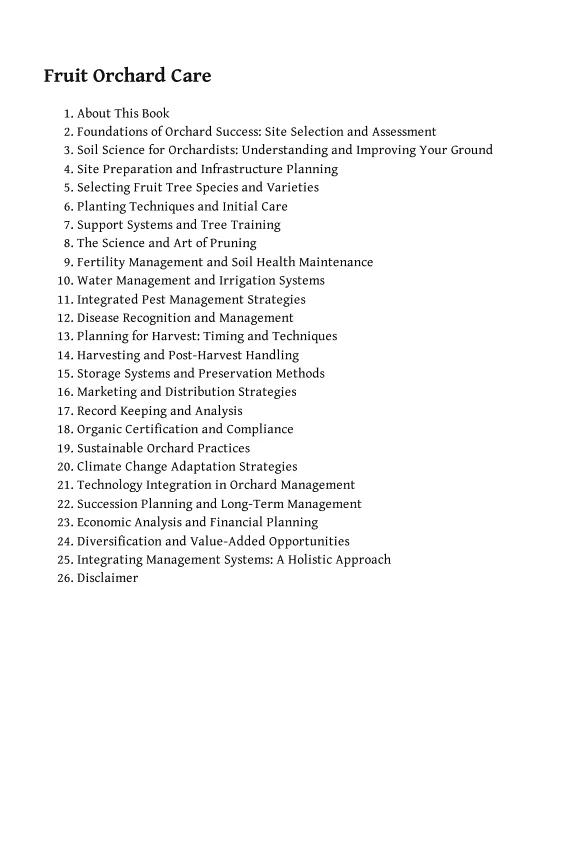 Fruit Orchard Care

1. About This Book
2. Foundations of Orchard Success: Site Selection and Assessment
3. Soil Science for Orchardists: Understanding and Improving Your Ground
4. Site Preparation and Infrastructure Planning
5. Selecting Fruit Tree Species and Varieties
6. Planting Techniques and Initial Care
7. Support Systems and Tree Training
8. The Science and Art of Pruning
9. Fertility Management and Soil Health Maintenance
10. Water Management and Irrigation Systems
11. Integrated Pest Management Strategies
12. Disease Recognition and Management
13. Planning for Harvest: Timing and Techniques
14. Harvesting and Post-Harvest Handling
15. Storage Systems and Preservation Methods
16. Marketing and Distribution Strategies
17. Record Keeping and Analysis
18. Organic Certification and Compliance
19. Sustainable Orchard Practices
20. Climate Change Adaptation Strategies
21. Technology Integration in Orchard Management
22. Succession Planning and Long-Term Management
23. Economic Analysis and Financial Planning
24. Diversification and Value-Added Opportunities
25. Integrating Management Systems: A Holistic Approach
26. Disclaimer